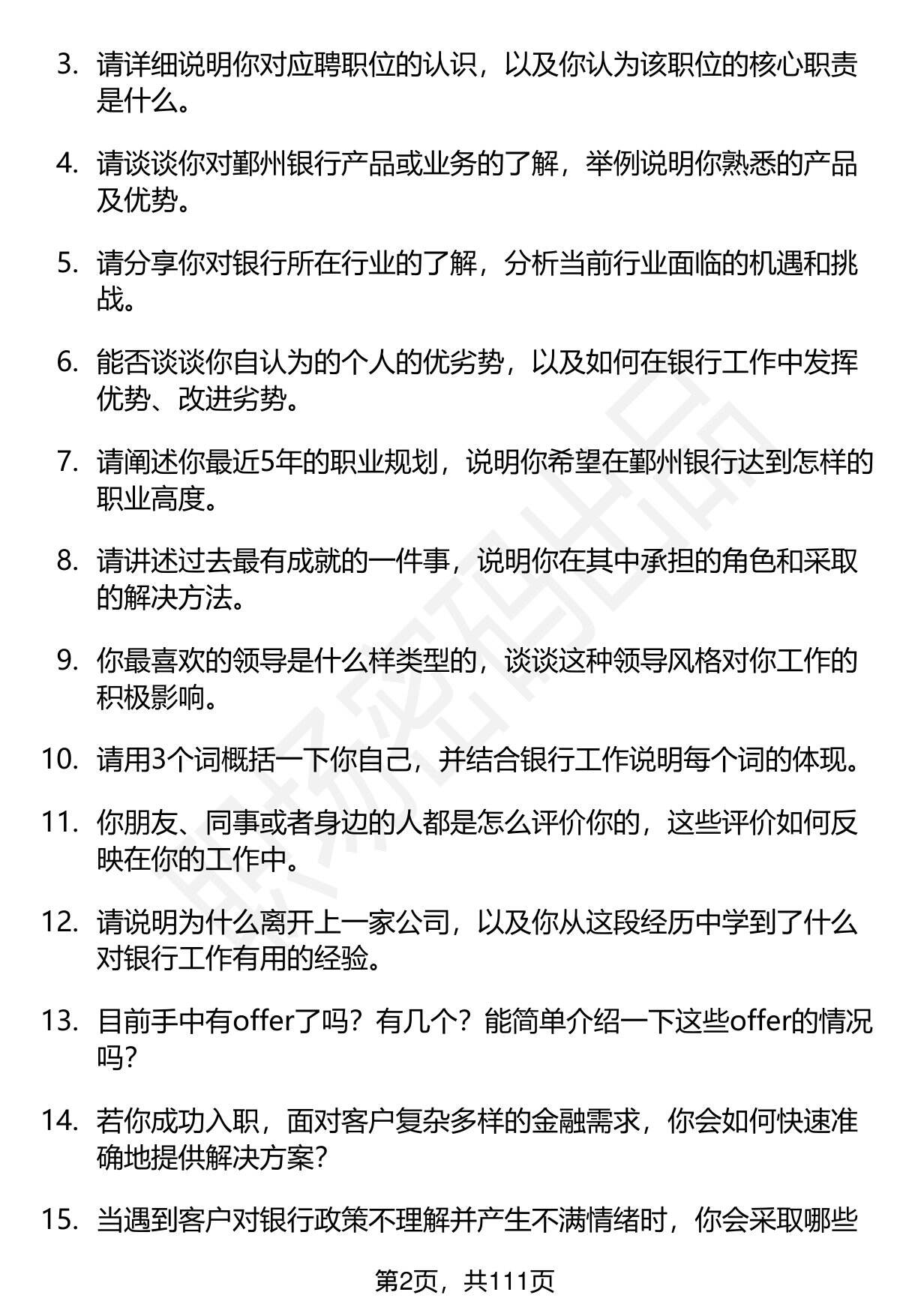 3. 请详细说明你对应聘职位的认识，以及你认为该职位的核心职责是什么。

4. 请谈谈你对鄞州银行产品或业务的了解，举例说明你熟悉的产品及优势。

5. 请分享你对银行所在行业的了解，分析当前行业面临的机遇和挑战。

6. 能否谈谈你自认为的个人的优劣势，以及如何在银行工作中发挥优势、改进劣势。

7. 请阐述你最近5年的职业规划，说明你希望在鄞州银行达到怎样的职业高度。

8. 请讲述过去最有成就的一件事，说明你在其中承担的角色和采取的解决方法。

9. 你最喜欢的领导是什么样类型的，谈谈这种领导风格对你工作的积极影响。

10. 请用3个词概括一下你自己，并结合银行工作说明每个词的体现。

11. 你朋友、同事或者身边的人都是怎么评价你的，这些评价如何反映在你的工作中。

12. 请说明为什么离开上一家公司，以及你从这段经历中学到了什么对银行工作有用的经验。

13. 目前手中有offer了吗？有几个？能简单介绍一下这些offer的情况吗？

14. 若你成功入职，面对客户复杂多样的金融需求，你会如何快速准确地提供解决方案？

15. 当遇到客户对银行政策不理解并产生不满情绪时，你会采取哪些

第2页，共111页